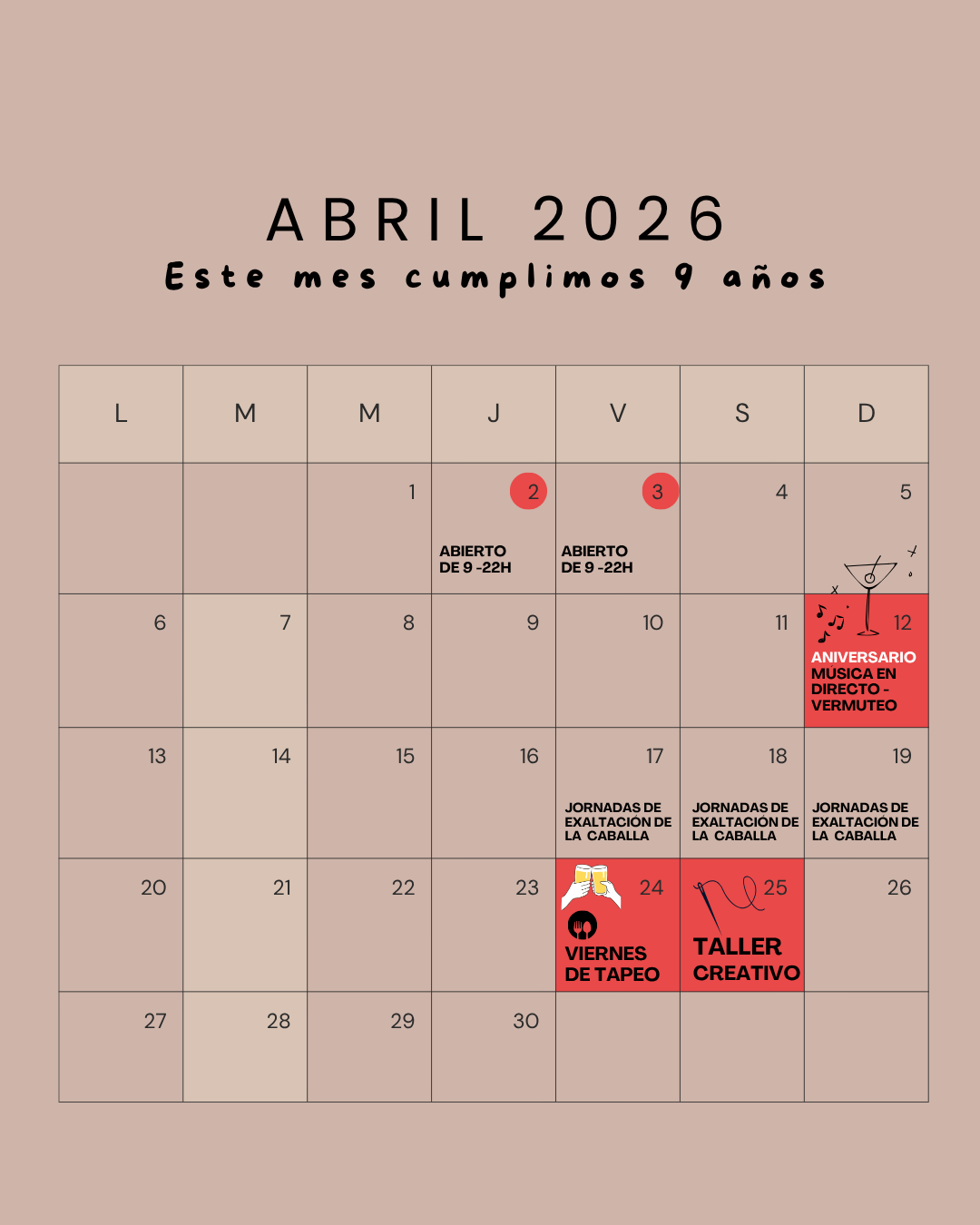 ABRIL 2026
Este mes cumplimos 9 años

| L | M | M | J | V | S | D |
|---|---|---|---|---|---|---|
| | | 1 | 2 ABIERTO DE 9 -22H | 3 ABIERTO DE 9 -22H | 4 | 5 |
| 6 | 7 | 8 | 9 | 10 | 11 | 12 ANIVERSARIO MÚSICA EN DIRECTO - VERMUTEO |
| 13 | 14 | 15 | 16 | 17 JORNADAS DE EXALTACIÓN DE LA CABALLA | 18 JORNADAS DE EXALTACIÓN DE LA CABALLA | 19 JORNADAS DE EXALTACIÓN DE LA CABALLA |
| 20 | 21 | 22 | 23 | 24 VIERNES DE TAPEO | 25 TALLER CREATIVO | 26 |
| 27 | 28 | 29 | 30 | | | |